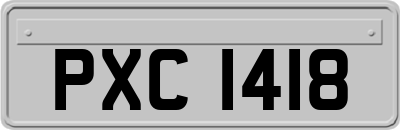 PXC 1418